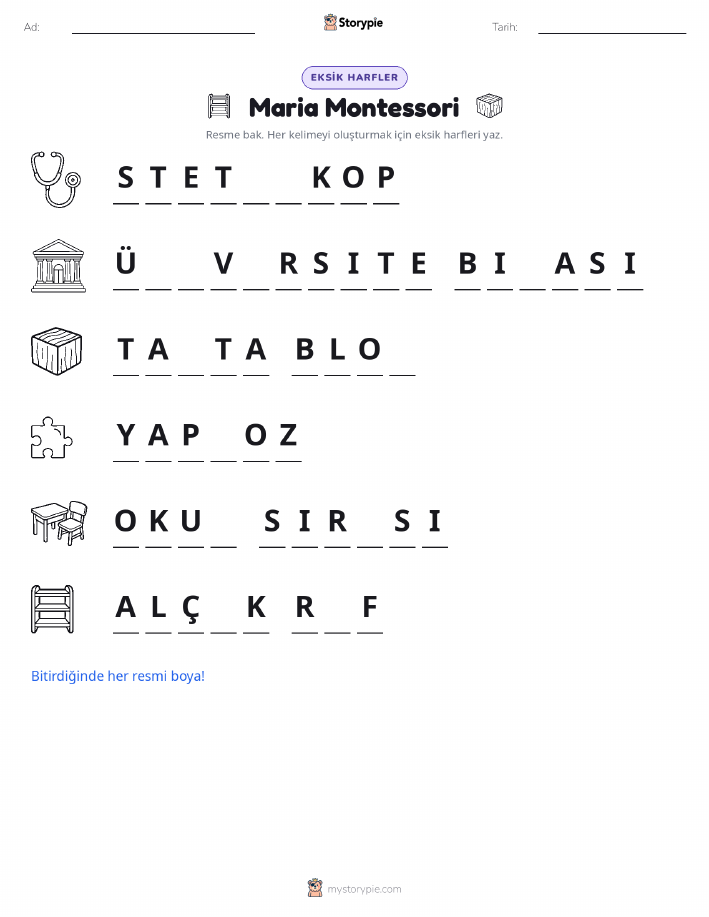 Ad: ____ Storypie Tarih: ____

EKSİK HARFLER

Maria Montessori

Resme bak. Her kelimeyi oluşturmak için eksik harfleri yaz.

S T E T ____ ____ K O P

Ü ____ ____ V ____ R S I T E   B I ____ A S I

T A ____ T A   B L O ____

Y A P ____ O Z

O K U ____   S I R ____ S I

A L Ç ____ K   R ____ F

Bitirdiğinde her resmi boya!

mystorypie.com